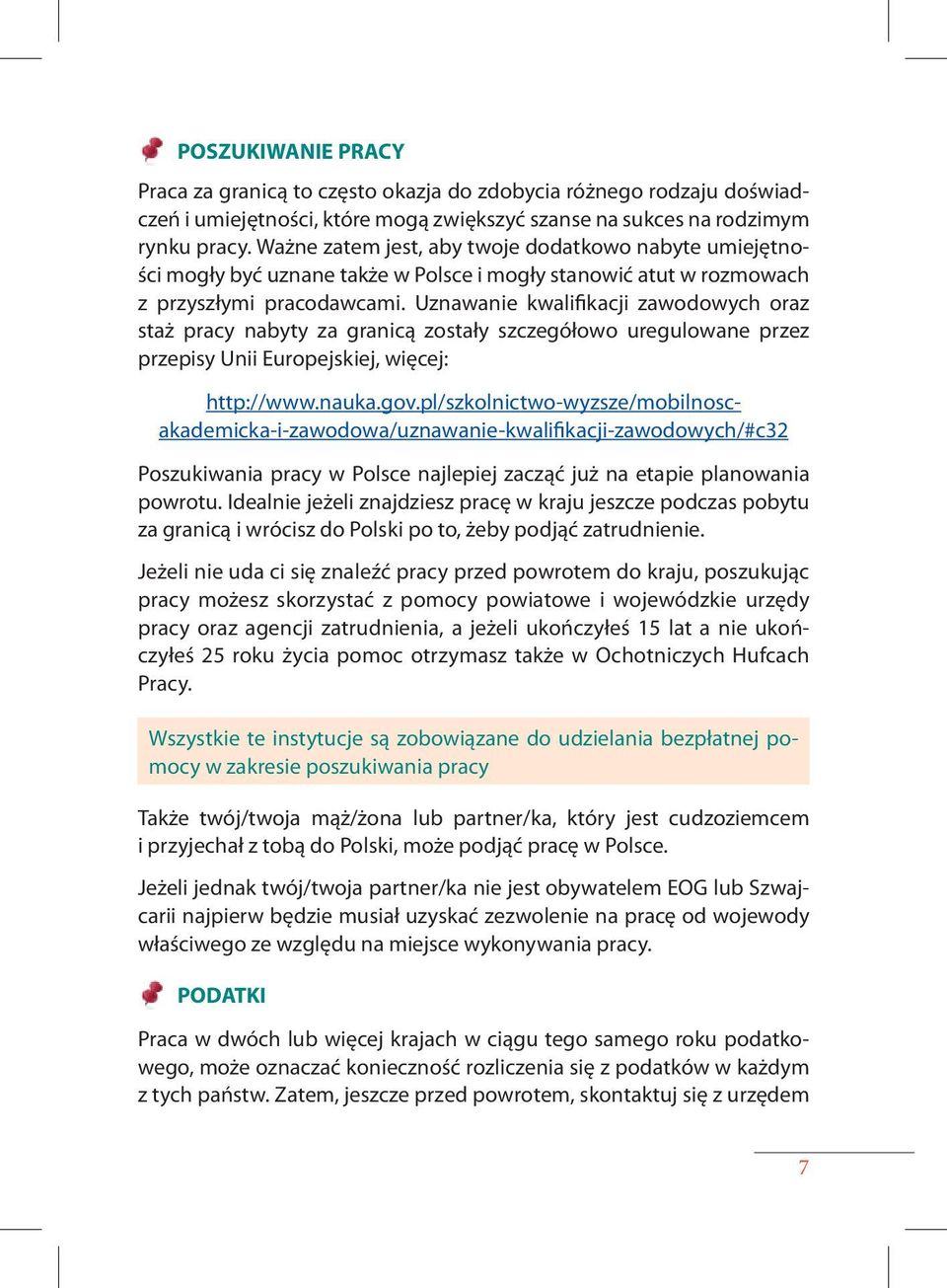 POSZUKIWANIE PRACY

Praca za granicą to często okazja do zdobycia różnego rodzaju doświadczeń i umiejętności, które mogą zwiększyć szanse na sukces na rodzimym rynku pracy. Ważne zatem jest, aby twoje dodatkowo nabyte umiejętności mogły być uznane także w Polsce i mogły stanowić atut w rozmowach z przyszłymi pracodawcami. Uznawanie kwalifikacji zawodowych oraz staż pracy nabyty za granicą zostały szczegółowo uregulowane przez przepisy Unii Europejskiej, więcej:

http://www.nauka.gov.pl/szkolnictwo-wyzsze/mobilnosc-akademicka-i-zawodowa/uznawanie-kwalifikacji-zawodowych/#c32

Poszukiwania pracy w Polsce najlepiej zacząć już na etapie planowania powrotu. Idealnie jeżeli znajdziesz pracę w kraju jeszcze podczas pobytu za granicą i wrócisz do Polski po to, żeby podjąć zatrudnienie.

Jeżeli nie uda ci się znaleźć pracy przed powrotem do kraju, poszukując pracy możesz skorzystać z pomocy powiatowe i wojewódzkie urzędy pracy oraz agencji zatrudnienia, a jeżeli ukończyłeś 15 lat a nie ukończyłeś 25 roku życia pomoc otrzymasz także w Ochotniczych Hufcach Pracy.

Wszystkie te instytucje są zobowiązane do udzielania bezpłatnej pomocy w zakresie poszukiwania pracy

Także twój/twoja mąż/żona lub partner/ka, który jest cudzoziemcem i przyjechał z tobą do Polski, może podjąć pracę w Polsce.

Jeżeli jednak twój/twoja partner/ka nie jest obywatelem EOG lub Szwajcarii najpierw będzie musiał uzyskać zezwolenie na pracę od wojewody właściwego ze względu na miejsce wykonywania pracy.

PODATKI

Praca w dwóch lub więcej krajach w ciągu tego samego roku podatkowego, może oznaczać konieczność rozliczenia się z podatków w każdym z tych państw. Zatem, jeszcze przed powrotem, skontaktuj się z urzędem

7